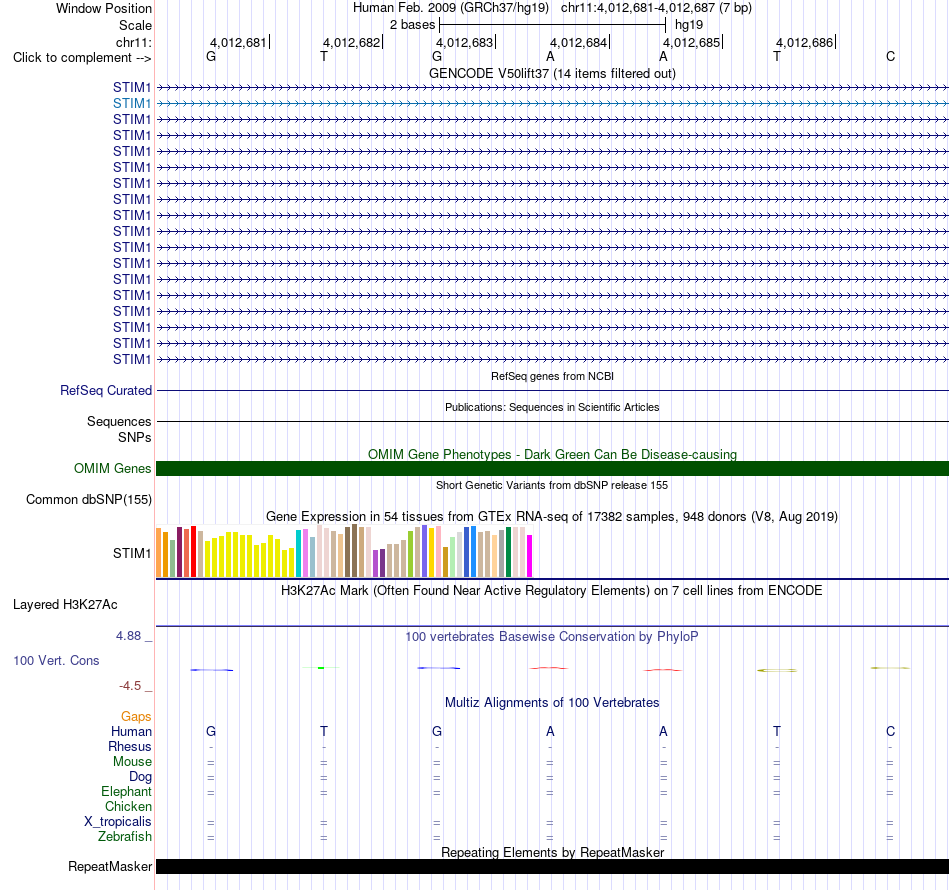 Window Position Human Feb. 2009 (GRCh37/hg19) chr11:4,012,681-4,012,687 (7 bp)
Scale 2 bases hg19
chr11: 4,012,681 4,012,682 4,012,683 4,012,684 4,012,685 4,012,686
Click to complement --> G T G A A T C
GENCODE V50lift37 (14 items filtered out)
STIM1
STIM1
STIM1
STIM1
STIM1
STIM1
STIM1
STIM1
STIM1
STIM1
STIM1
STIM1
STIM1
STIM1
STIM1
STIM1
STIM1
STIM1
RefSeq genes from NCBI
RefSeq Curated
Publications: Sequences in Scientific Articles
Sequences
SNPs
OMIM Gene Phenotypes - Dark Green Can Be Disease-causing
OMIM Genes
Short Genetic Variants from dbSNP release 155
Common dbSNP(155)
Gene Expression in 54 tissues from GTEx RNA-seq of 17382 samples, 948 donors (V8, Aug 2019)
STIM1
H3K27Ac Mark (Often Found Near Active Regulatory Elements) on 7 cell lines from ENCODE
Layered H3K27Ac
4.88 _
100 vertebrates Basewise Conservation by PhyloP
100 Vert. Cons
-4.5 _
Multiz Alignments of 100 Vertebrates
Gaps
Human G T G A A T C
Rhesus - - - - - - -
Mouse = = = = = = =
Dog = = = = = = =
Elephant = = = = = = =
Chicken
X_tropicalis = = = = = = =
Zebrafish = = = = = = =
Repeating Elements by RepeatMasker
RepeatMasker